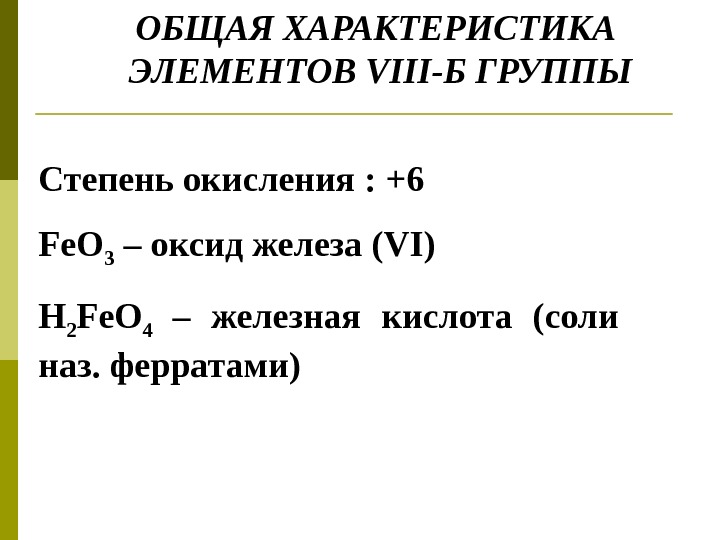 ОБЩАЯ ХАРАКТЕРИСТИКА ЭЛЕМЕНТОВ VIII-Б ГРУППЫ

Степень окисления : +6

$FeO_3$ – оксид железа (VI)

$H_2FeO_4$ – железная кислота (соли наз. ферратами)